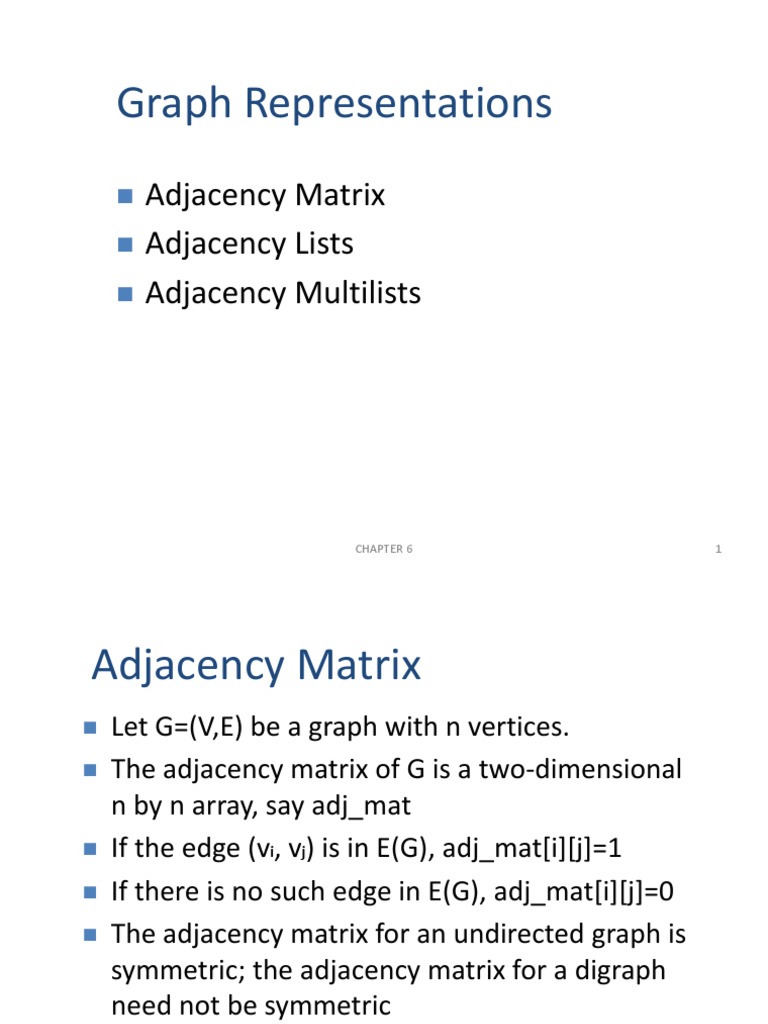 Graph Representations

Adjacency Matrix
Adjacency Lists
Adjacency Multilists

CHAPTER 6

1

Adjacency Matrix

Let G=(V,E) be a graph with n vertices.
The adjacency matrix of G is a two-dimensional n by n array, say adj_mat
If the edge ($v_i$, $v_j$) is in E(G), adj_mat[i][j]=1
If there is no such edge in E(G), adj_mat[i][j]=0
The adjacency matrix for an undirected graph is symmetric; the adjacency matrix for a digraph need not be symmetric